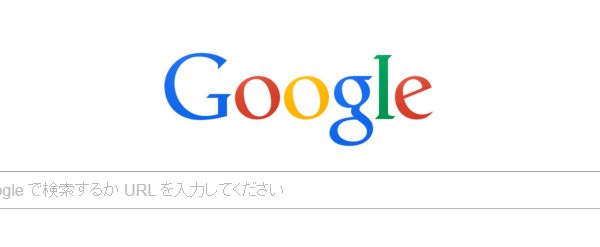 Google

ogle で検索するか URL を入力してください